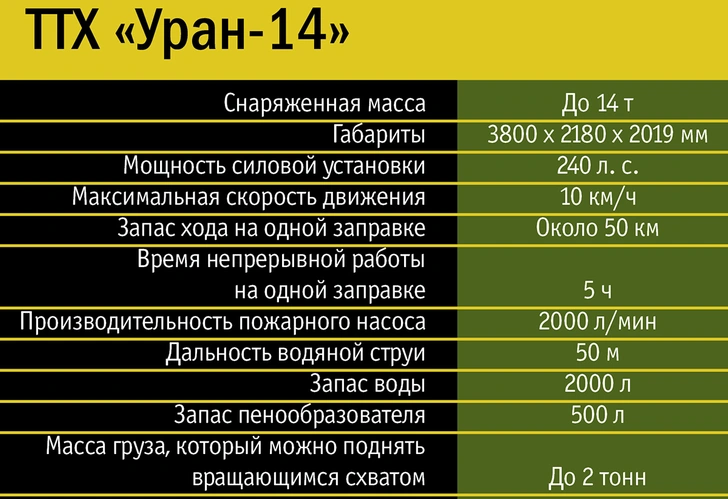 ТТХ «Уран-14»

| | |
|---|---|
| Снаряженная масса | До 14 т |
| Габариты | 3800 х 2180 х 2019 мм |
| Мощность силовой установки | 240 л. с. |
| Максимальная скорость движения | 10 км/ч |
| Запас хода на одной заправке | Около 50 км |
| Время непрерывной работы на одной заправке | 5 ч |
| Производительность пожарного насоса | 2000 л/мин |
| Дальность водяной струи | 50 м |
| Запас воды | 2000 л |
| Запас пенообразователя | 500 л |
| Масса груза, который можно поднять вращающимся схватом | До 2 тонн |